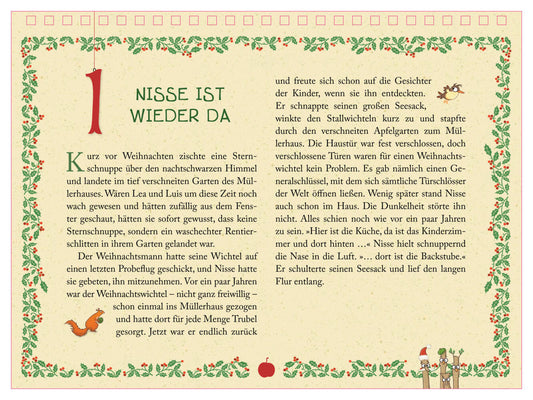 1

NISSE IST WIEDER DA

Kurz vor Weihnachten zischte eine Sternschnuppe über den nachtschwarzen Himmel und landete im tief verschneiten Garten des Müllerhauses. Wären Lea und Luis um diese Zeit noch wach gewesen und hätten zufällig aus dem Fenster geschaut, hätten sie sofort gewusst, dass keine Sternschnuppe, sondern ein waschechter Rentierschlitten in ihrem Garten gelandet war.

Der Weihnachtsmann hatte seine Wichtel auf einen letzten Probeflug geschickt, und Nisse hatte sie gebeten, ihn mitzunehmen. Vor ein paar Jahren war der Weihnachtswichtel – nicht ganz freiwillig – schon einmal ins Müllerhaus gezogen und hatte dort für jede Menge Trubel gesorgt. Jetzt war er endlich zurück und freute sich schon auf die Gesichter der Kinder, wenn sie ihn entdeckten. Er schnappte seinen großen Seesack, winkte den Stallwichteln kurz zu und stapfte durch den verschneiten Apfelgarten zum Müllerhaus. Die Haustür war fest verschlossen, doch verschlossene Türen waren für einen Weihnachtswichtel kein Problem. Es gab nämlich einen Generalschlüssel, mit dem sich sämtliche Türschlösser der Welt öffnen ließen. Wenig später stand Nisse auch schon im Haus. Die Dunkelheit störte ihn nicht. Alles schien noch wie vor ein paar Jahren zu sein. »Hier ist die Küche, da ist das Kinderzimmer und dort hinten …« Nisse hielt schnuppernd die Nase in die Luft. »… dort ist die Backstube.« Er schulterte seinen Seesack und lief den langen Flur entlang.